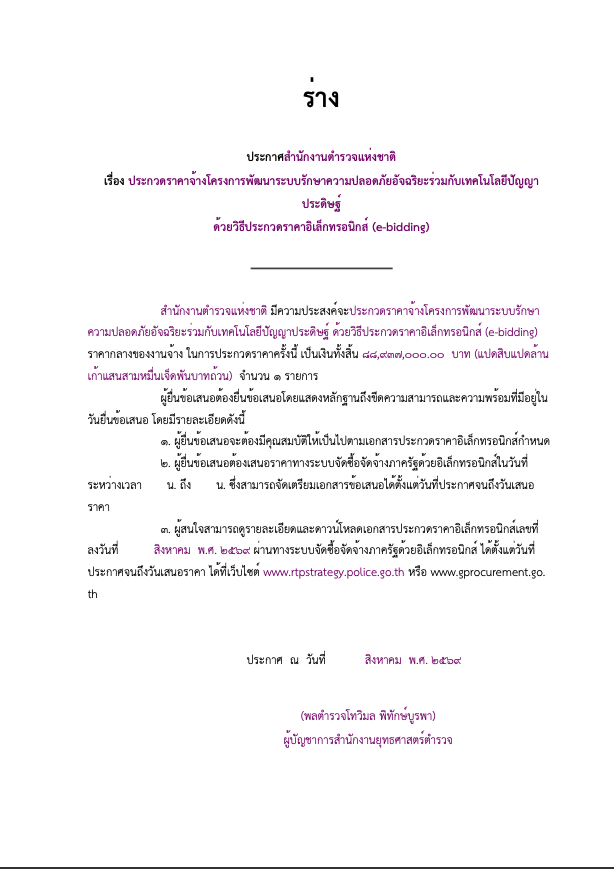 ร่าง

ประกาศสำนักงานตำรวจแห่งชาติ
เรื่อง ประกวดราคาจ้างโครงการพัฒนาระบบรักษาความปลอดภัยอัจฉริยะร่วมกับเทคโนโลยีปัญญาประดิษฐ์
ด้วยวิธีประกวดราคาอิเล็กทรอนิกส์ (e-bidding)

สำนักงานตำรวจแห่งชาติ มีความประสงค์จะประกวดราคาจ้างโครงการพัฒนาระบบรักษาความปลอดภัยอัจฉริยะร่วมกับเทคโนโลยีปัญญาประดิษฐ์ ด้วยวิธีประกวดราคาอิเล็กทรอนิกส์ (e-bidding) ราคากลางของงานจ้าง ในการประกวดราคาครั้งนี้ เป็นเงินทั้งสิ้น ๘๘,๙๓๗,๐๐๐.๐๐ บาท (แปดสิบแปดล้านเก้าแสนสามหมื่นเจ็ดพันบาทถ้วน) จำนวน ๑ รายการ

ผู้ยื่นข้อเสนอต้องยื่นข้อเสนอโดยแสดงหลักฐานถึงขีดความสามารถและความพร้อมที่มีอยู่ในวันยื่นข้อเสนอ โดยมีรายละเอียดดังนี้

๑. ผู้ยื่นข้อเสนอจะต้องมีคุณสมบัติให้เป็นไปตามเอกสารประกวดราคาอิเล็กทรอนิกส์กำหนด

๒. ผู้ยื่นข้อเสนอต้องเสนอราคาทางระบบจัดซื้อจัดจ้างภาครัฐด้วยอิเล็กทรอนิกส์ในวันที่ ระหว่างเวลา น. ถึง น. ซึ่งสามารถจัดเตรียมเอกสารข้อเสนอได้ตั้งแต่วันที่ประกาศจนถึงวันเสนอราคา

๓. ผู้สนใจสามารถดูรายละเอียดและดาวน์โหลดเอกสารประกวดราคาอิเล็กทรอนิกส์เลขที่ ลงวันที่ สิงหาคม พ.ศ. ๒๕๖๙ ผ่านทางระบบจัดซื้อจัดจ้างภาครัฐด้วยอิเล็กทรอนิกส์ ได้ตั้งแต่วันที่ประกาศจนถึงวันเสนอราคา ได้ที่เว็บไซต์ www.rtpstrategy.police.go.th หรือ www.gprocurement.go.th

ประกาศ ณ วันที่ สิงหาคม พ.ศ. ๒๕๖๙

(พลตำรวจโทวิมล พิทักษ์บูรพา)
ผู้บัญชาการสำนักงานยุทธศาสตร์ตำรวจ